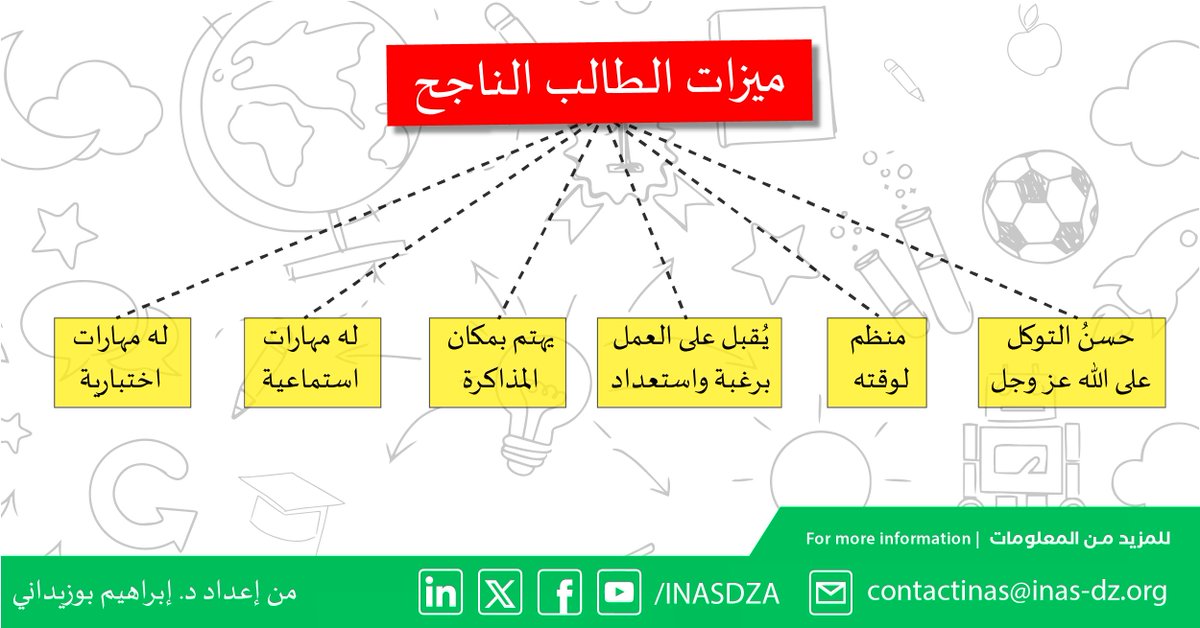 ميزات الطالب الناجح

حسنُ التوكل على الله عز وجل

منظم لوقته

يُقبل على العمل برغبة واستعداد

يهتم بمكان المذاكرة

له مهارات استماعية

له مهارات اختبارية

للمزيد من المعلومات | For more information

contactinas@inas-dz.org

/INASDZA

من إعداد د. إبراهيم بوزيداني